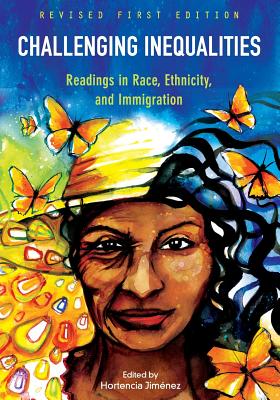 REVISED FIRST EDITION

CHALLENGING INEQUALITIES

Readings in Race, Ethnicity, and Immigration

Edited by
Hortencia Jiménez